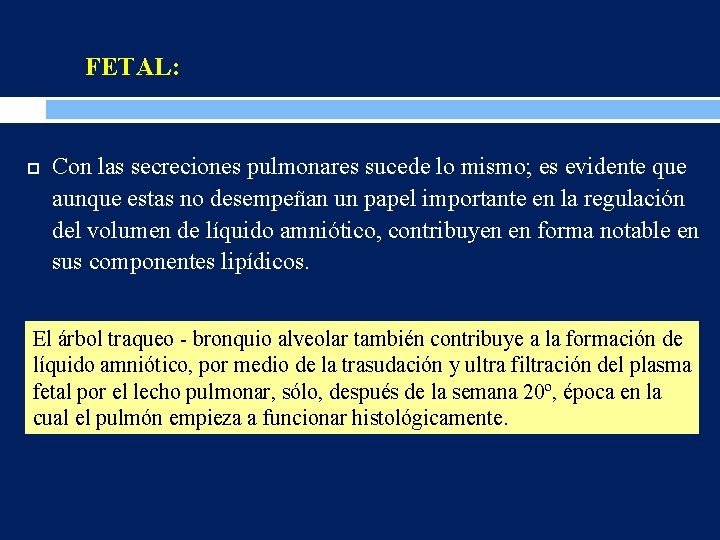 FETAL:

Con las secreciones pulmonares sucede lo mismo; es evidente que aunque estas no desempeñan un papel importante en la regulación del volumen de líquido amniótico, contribuyen en forma notable en sus componentes lipídicos.

El árbol traqueo - bronquio alveolar también contribuye a la formación de líquido amniótico, por medio de la trasudación y ultra filtración del plasma fetal por el lecho pulmonar, sólo, después de la semana 20º, época en la cual el pulmón empieza a funcionar histológicamente.